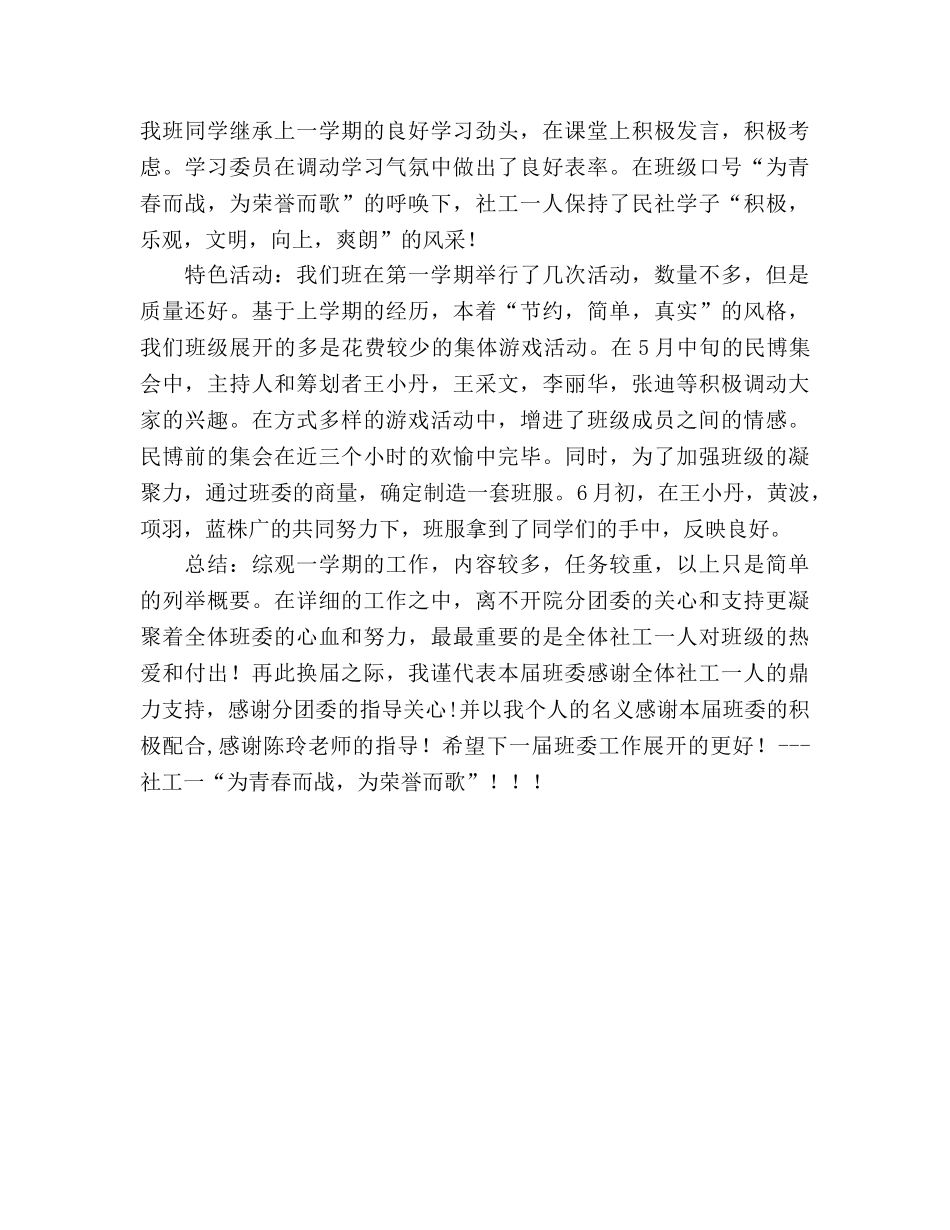 我班同学继承上一学期的良好学习劲头，在课堂上积极发言，积极考虑。学习委员在调动学习气氛中做出了良好表率。在班级口号“为青春而战，为荣誉而歌”的呼唤下，社工一人保持了民社学子“积极，乐观，文明，向上，爽朗”的风采!

特色活动：我们班在第一学期举行了几次活动，数量不多，但是质量还好。基于上学期的经历，本着“节约，简单，真实”的风格，我们班级展开的多是花费较少的集体游戏活动。在5月中旬的民博集会中，主持人和筹划者王小丹，王采文，李丽华，张迪等积极调动大家的兴趣。在方式多样的游戏活动中，增进了班级成员之间的情感。民博前的集会在近三个小时的欢愉中完毕。同时，为了加强班级的凝聚力，通过班委的商量，确定制造一套班服。6月初，在王小丹，黄波，项羽，蓝株广的共同努力下，班服拿到了同学们的手中，反映良好。

总结：综观一学期的工作，内容较多，任务较重，以上只是简单的列举概要。在详细的工作之中，离不开院分团委的关心和支持更凝聚着全体班委的心血和努力，最最重要的是全体社工一人对班级的热爱和付出！再此换届之际，我谨代表本届班委感谢全体社工一人的鼎力支持，感谢分团委的指导关心!并以我个人的名义感谢本届班委的积极配合,感谢陈玲老师的指导！希望下一届班委工作展开的更好！---社工一“为青春而战，为荣誉而歌”！！！